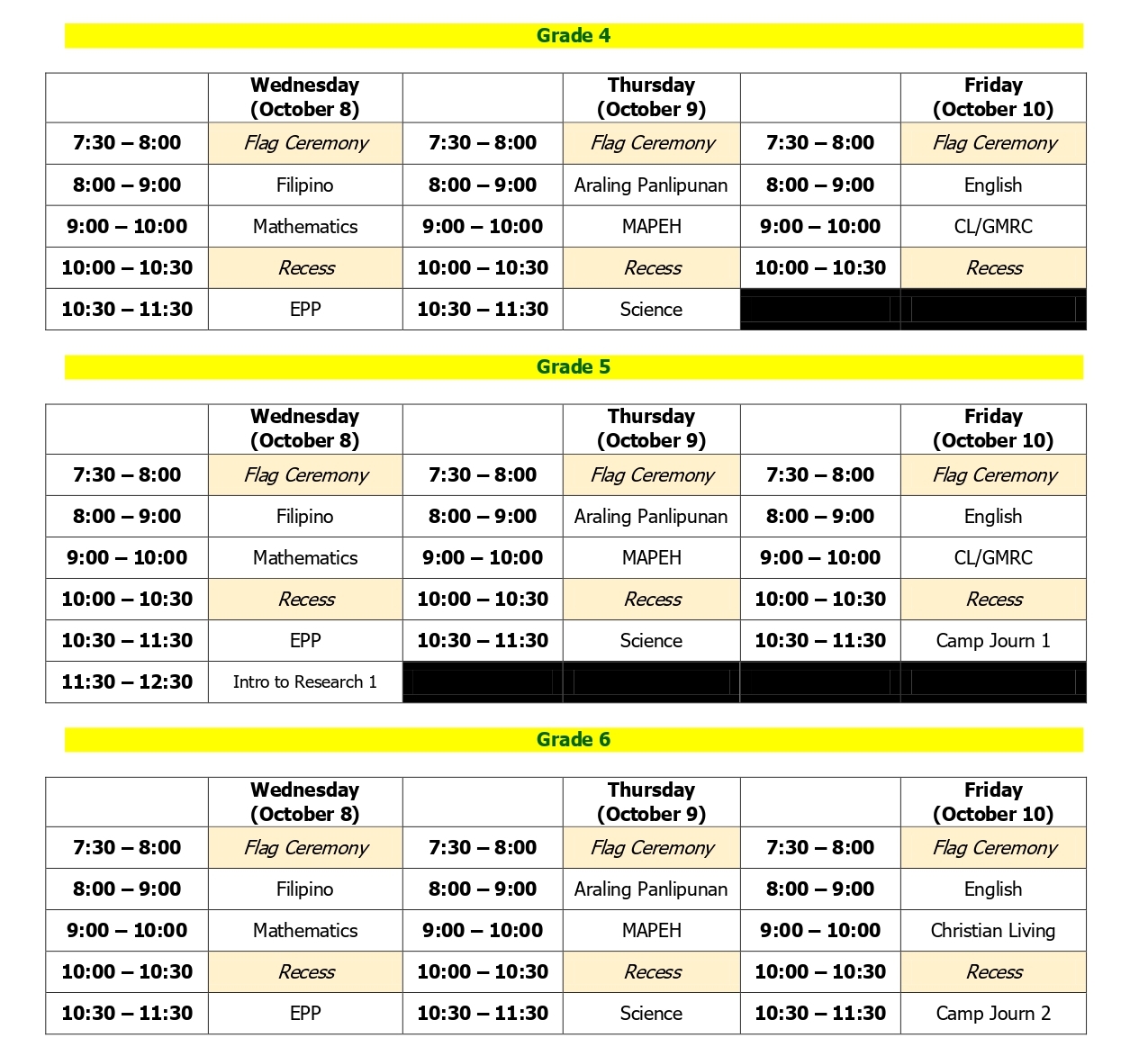 Grade 4

| | Wednesday (October 8) | | Thursday (October 9) | | Friday (October 10) |
|---|---|---|---|---|---|
| 7:30 – 8:00 | Flag Ceremony | 7:30 – 8:00 | Flag Ceremony | 7:30 – 8:00 | Flag Ceremony |
| 8:00 – 9:00 | Filipino | 8:00 – 9:00 | Araling Panlipunan | 8:00 – 9:00 | English |
| 9:00 – 10:00 | Mathematics | 9:00 – 10:00 | MAPEH | 9:00 – 10:00 | CL/GMRC |
| 10:00 – 10:30 | Recess | 10:00 – 10:30 | Recess | 10:00 – 10:30 | Recess |
| 10:30 – 11:30 | EPP | 10:30 – 11:30 | Science | | |

Grade 5

| | Wednesday (October 8) | | Thursday (October 9) | | Friday (October 10) |
|---|---|---|---|---|---|
| 7:30 – 8:00 | Flag Ceremony | 7:30 – 8:00 | Flag Ceremony | 7:30 – 8:00 | Flag Ceremony |
| 8:00 – 9:00 | Filipino | 8:00 – 9:00 | Araling Panlipunan | 8:00 – 9:00 | English |
| 9:00 – 10:00 | Mathematics | 9:00 – 10:00 | MAPEH | 9:00 – 10:00 | CL/GMRC |
| 10:00 – 10:30 | Recess | 10:00 – 10:30 | Recess | 10:00 – 10:30 | Recess |
| 10:30 – 11:30 | EPP | 10:30 – 11:30 | Science | 10:30 – 11:30 | Camp Journ 1 |
| 11:30 – 12:30 | Intro to Research 1 | | | | |

Grade 6

| | Wednesday (October 8) | | Thursday (October 9) | | Friday (October 10) |
|---|---|---|---|---|---|
| 7:30 – 8:00 | Flag Ceremony | 7:30 – 8:00 | Flag Ceremony | 7:30 – 8:00 | Flag Ceremony |
| 8:00 – 9:00 | Filipino | 8:00 – 9:00 | Araling Panlipunan | 8:00 – 9:00 | English |
| 9:00 – 10:00 | Mathematics | 9:00 – 10:00 | MAPEH | 9:00 – 10:00 | Christian Living |
| 10:00 – 10:30 | Recess | 10:00 – 10:30 | Recess | 10:00 – 10:30 | Recess |
| 10:30 – 11:30 | EPP | 10:30 – 11:30 | Science | 10:30 – 11:30 | Camp Journ 2 |